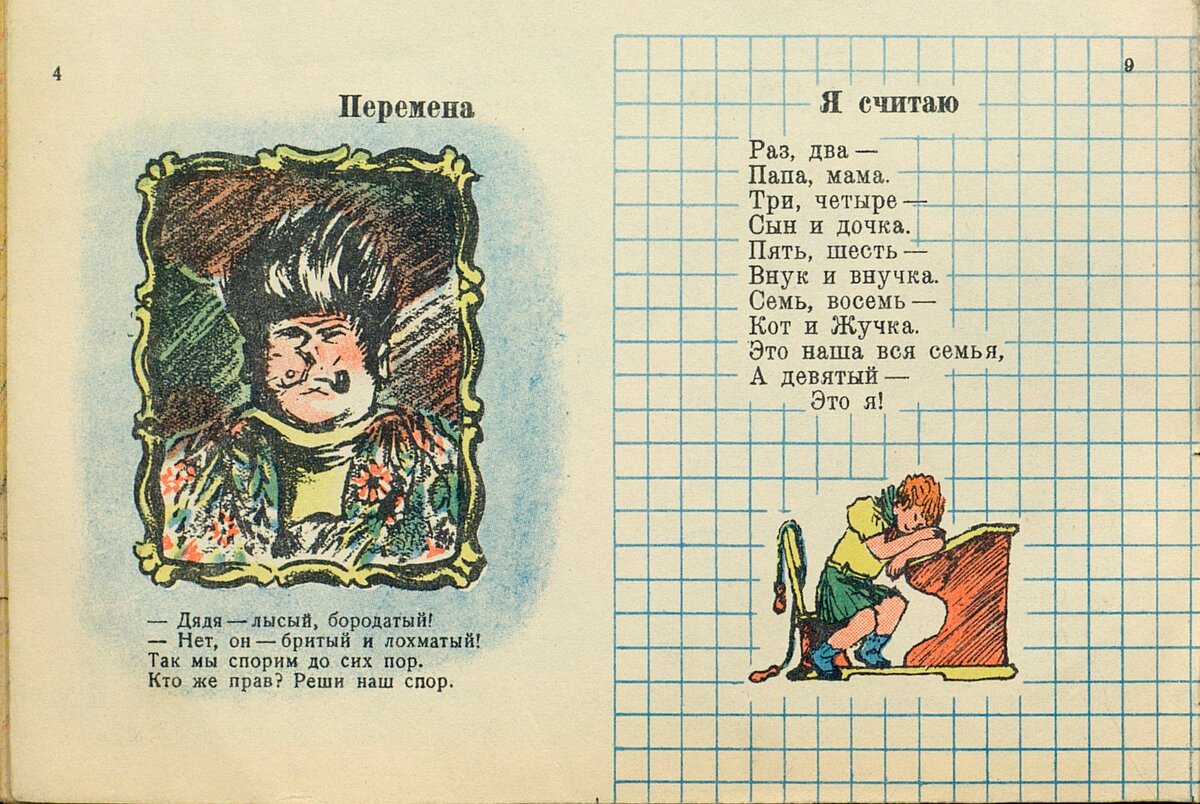 4

Перемена

— Дядя — лысый, бородатый!
— Нет, он — бритый и лохматый!
Так мы спорим до сих пор.
Кто же прав? Реши наш спор.

9

Я считаю

Раз, два —
Папа, мама.
Три, четыре —
Сын и дочка.
Пять, шесть —
Внук и внучка.
Семь, восемь —
Кот и Жучка.
Это наша вся семья,
А девятый —
Это я!